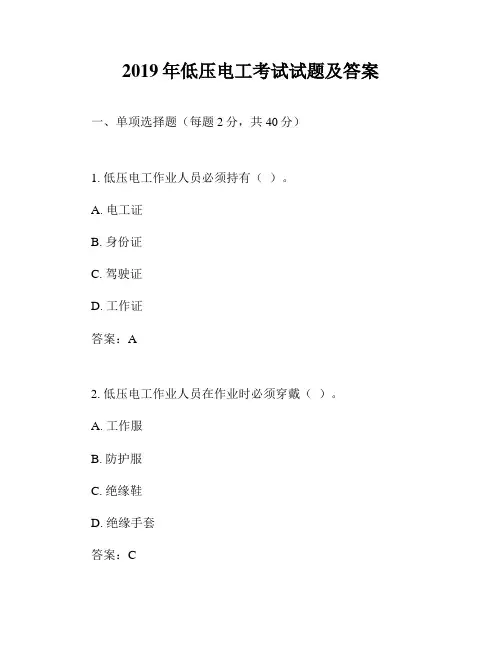 2019 年低压电工考试试题及答案

一、单项选择题（每题 2 分，共 40 分）

1. 低压电工作业人员必须持有（ ）。

A. 电工证

B. 身份证

C. 驾驶证

D. 工作证

答案：A

2. 低压电工作业人员在作业时必须穿戴（ ）。

A. 工作服

B. 防护服

C. 绝缘鞋

D. 绝缘手套

答案：C